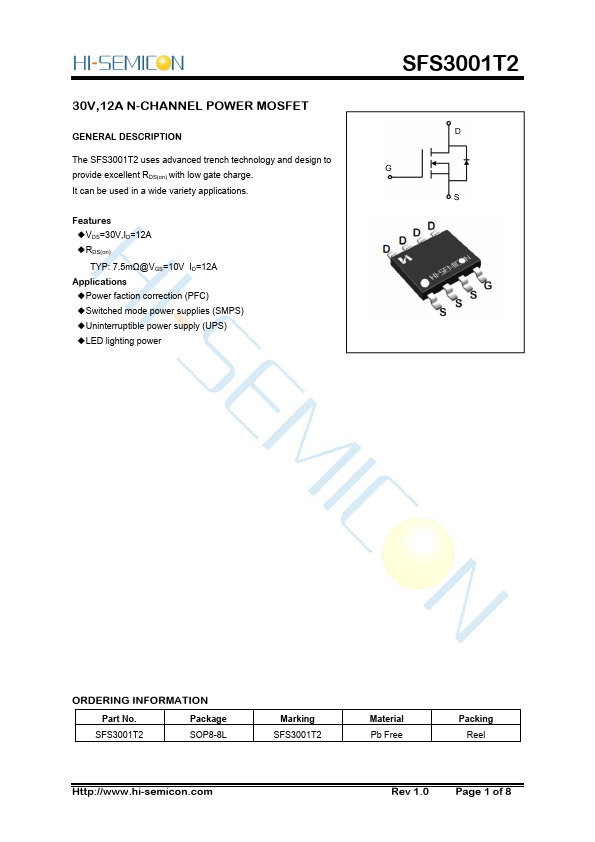 HI-SEMICON

SFS3001T2

30V,12A N-CHANNEL POWER MOSFET

GENERAL DESCRIPTION

The SFS3001T2 uses advanced trench technology and design to provide excellent $R_{DS(on)}$ with low gate charge.
It can be used in a wide variety applications.

Features
◆$V_{DS}$=30V,$I_D$=12A
◆$R_{DS(on)}$
TYP: 7.5mΩ@$V_{GS}$=10V $I_D$=12A
Applications
◆Power faction correction (PFC)
◆Switched mode power supplies (SMPS)
◆Uninterruptible power supply (UPS)
◆LED lighting power

D
G
S

D D D D
HI-SEMICON
G S S S

HI-SEMICON

ORDERING INFORMATION

| Part No. | Package | Marking | Material | Packing |
|---|---|---|---|---|
| SFS3001T2 | SOP8-8L | SFS3001T2 | Pb Free | Reel |

Http://www.hi-semicon.com Rev 1.0 Page 1 of 8